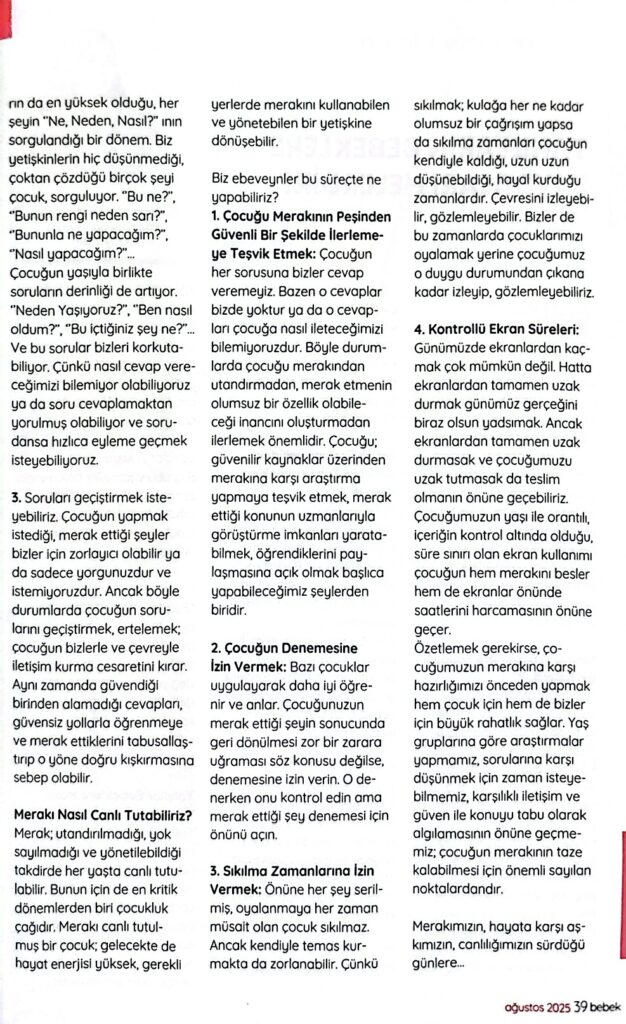 rın da en yüksek olduğu, her şeyin "Ne, Neden, Nasıl?" ının sorgulandığı bir dönem. Biz yetişkinlerin hiç düşünmediği, çoktan çözdüğü birçok şeyi çocuk, sorguluyor. "Bu ne?", "Bunun rengi neden sarı?", "Bununla ne yapacağım?", "Nasıl yapacağım?"... Çocuğun yaşıyla birlikte soruların derinliği de artıyor. "Neden Yaşıyoruz?", "Ben nasıl oldum?", "Bu içtiğiniz şey ne?"... Ve bu sorular bizleri korkutabiliyor. Çünkü nasıl cevap vereceğimizi bilemiyor olabiliyoruz ya da soru cevaplamaktan yorulmuş olabiliyor ve sorudansa hızlıca eyleme geçmek isteyebiliyoruz.

3. Soruları geçiştirmek isteyebiliriz. Çocuğun yapmak istediği, merak ettiği şeyler bizler için zorlayıcı olabilir ya da sadece yorgunuzdur ve istemiyoruzdur. Ancak böyle durumlarda çocuğun sorularını geçiştirmek, ertelemek; çocuğun bizlerle ve çevreyle iletişim kurma cesaretini kırar. Aynı zamanda güvendiği birinden alamadığı cevapları, güvensiz yollarla öğrenmeye ve merak ettiklerini tabusallaştırıp o yöne doğru kışkırmasına sebep olabilir.

Merakı Nasıl Canlı Tutabiliriz?
Merak; utandırılmadığı, yok sayılmadığı ve yönetilebildiği takdirde her yaşta canlı tutulabilir. Bunun için de en kritik dönemlerden biri çocukluk çağıdır. Merakı canlı tutulmuş bir çocuk; gelecekte de hayat enerjisi yüksek, gerekli yerlerde merakını kullanabilen ve yönetebilen bir yetişkine dönüşebilir.

Biz ebeveynler bu süreçte ne yapabiliriz?
1. Çocuğu Merakının Peşinden Güvenli Bir Şekilde İlerlemeye Teşvik Etmek: Çocuğun her sorusuna bizler cevap veremeyiz. Bazen o cevaplar bizde yoktur ya da o cevapları çocuğa nasıl ileteceğimizi bilemiyoruzdur. Böyle durumlarda çocuğu merakından utandırmadan, merak etmenin olumsuz bir özellik olabileceği inancını oluşturmadan ilerlemek önemlidir. Çocuğu; güvenilir kaynaklar üzerinden merakına karşı araştırma yapmaya teşvik etmek, merak ettiği konunun uzmanlarıyla görüştürme imkanları yaratabilmek, öğrendiklerini paylaşmasına açık olmak başlıca yapabileceğimiz şeylerden biridir.

2. Çocuğun Denemesine İzin Vermek: Bazı çocuklar uygulayarak daha iyi öğrenir ve anlar. Çocuğunuzun merak ettiği şeyin sonucunda geri dönülmesi zor bir zarara uğraması söz konusu değilse, denemesine izin verin. O denerken onu kontrol edin ama merak ettiği şey denemesi için önünü açın.

3. Sıkılma Zamanlarına İzin Vermek: Önüne her şey serilmiş, oyalanmaya her zaman müsait olan çocuk sıkılmaz. Ancak kendiyle temas kurmakta da zorlanabilir. Çünkü sıkılmak; kulağa her ne kadar olumsuz bir çağrışım yapsa da sıkılma zamanları çocuğun kendiyle kaldığı, uzun uzun düşünebildiği, hayal kurduğu zamanlardır. Çevresini izleyebilir, gözlemleyebilir. Bizler de bu zamanlarda çocuklarımızı oyalamak yerine çocuğumuz o duygu durumundan çıkana kadar izleyip, gözlemleyebiliriz.

4. Kontrollü Ekran Süreleri:
Günümüzde ekranlardan kaçmak çok mümkün değil. Hatta ekranlardan tamamen uzak durmak günümüz gerçeğini biraz olsun yadsımak. Ancak ekranlardan tamamen uzak durmasak ve çocuğumuzu uzak tutmasak da teslim olmanın önüne geçebiliriz. Çocuğumuzun yaşı ile orantılı, içeriğin kontrol altında olduğu, süre sınırı olan ekran kullanımı çocuğun hem merakını besler hem de ekranlar önünde saatlerini harcamasının önüne geçer.
Özetlemek gerekirse, çocuğumuzun merakına karşı hazırlığımızı önceden yapmak hem çocuk için hem de bizler için büyük rahatlık sağlar. Yaş gruplarına göre araştırmalar yapmamız, sorularına karşı düşünmek için zaman isteyebilmemiz, karşılıklı iletişim ve güven ile konuyu tabu olarak algılamasının önüne geçmemiz; çocuğun merakının taze kalabilmesi için önemli sayılan noktalardandır.

Merakımızın, hayata karşı aşkımızın, canlılığımızın sürdüğü günlere...

ağustos 2025 39 bebek